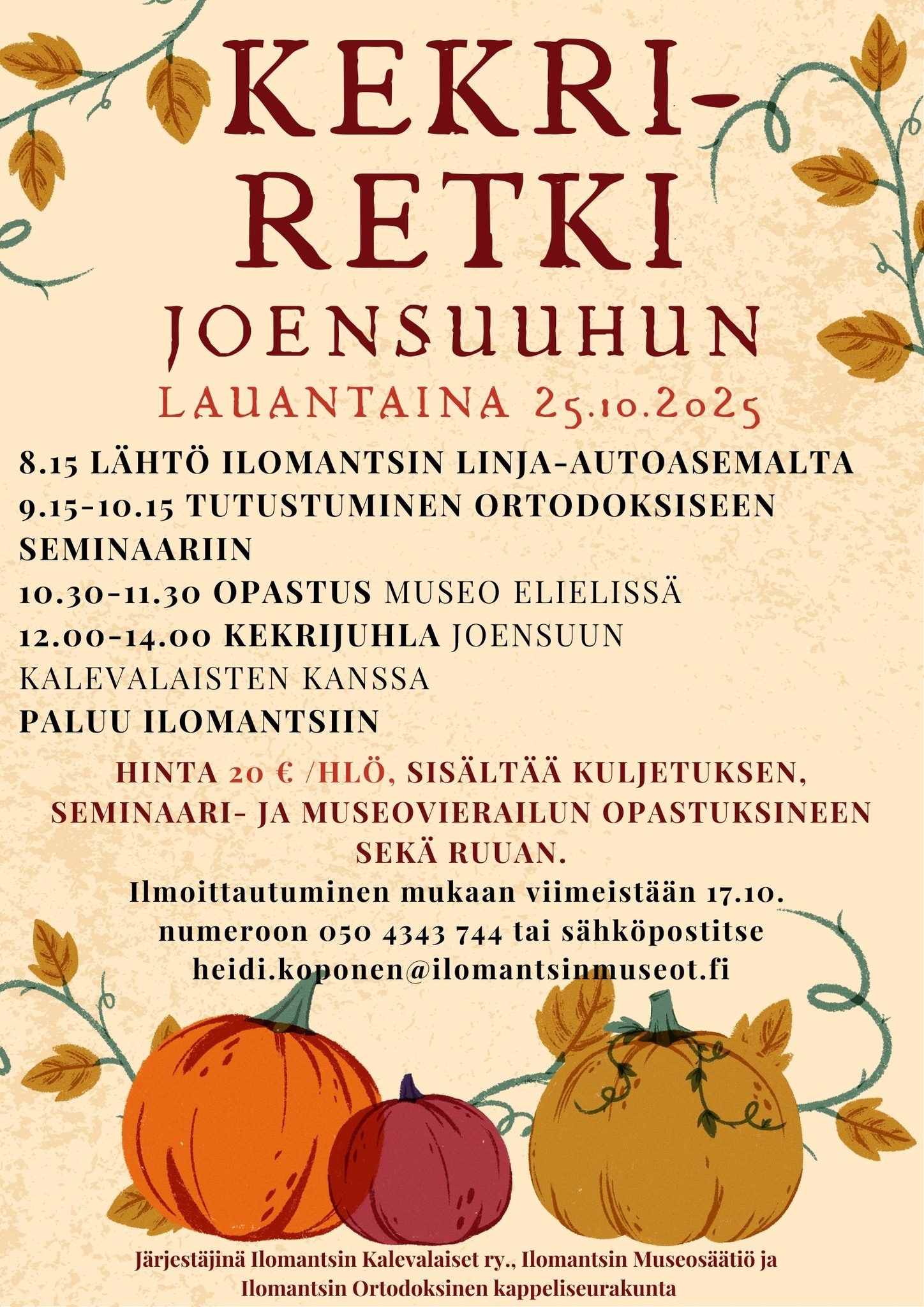 KEKRI-
RETKI
JOENSUUHUN
LAUANTAINA 25.10.2025

8.15 LÄHTÖ ILOMANTSIN LINJA-AUTOASEMALTA

9.15-10.15 TUTUSTUMINEN ORTODOKSISEEN SEMINAARIIN

10.30-11.30 OPASTUS MUSEO ELIELISSÄ

12.00-14.00 KEKRIJUHLA JOENSUUN KALEVALAISTEN KANSSA

PALUU ILOMANTSIIN

HINTA 20 € /HLÖ, SISÄLTÄÄ KULJETUKSEN, SEMINAARI- JA MUSEOVIERAILUN OPASTUKSINEEN SEKÄ RUUAN.

Ilmoittautuminen mukaan viimeistään 17.10.
numeroon 050 4343 744 tai sähköpostitse
heidi.koponen@ilomantsinmuseot.fi

Järjestäjinä Ilomantsin Kalevalaiset ry., Ilomantsin Museosäätiö ja Ilomantsin Ortodoksinen kappeliseurakunta